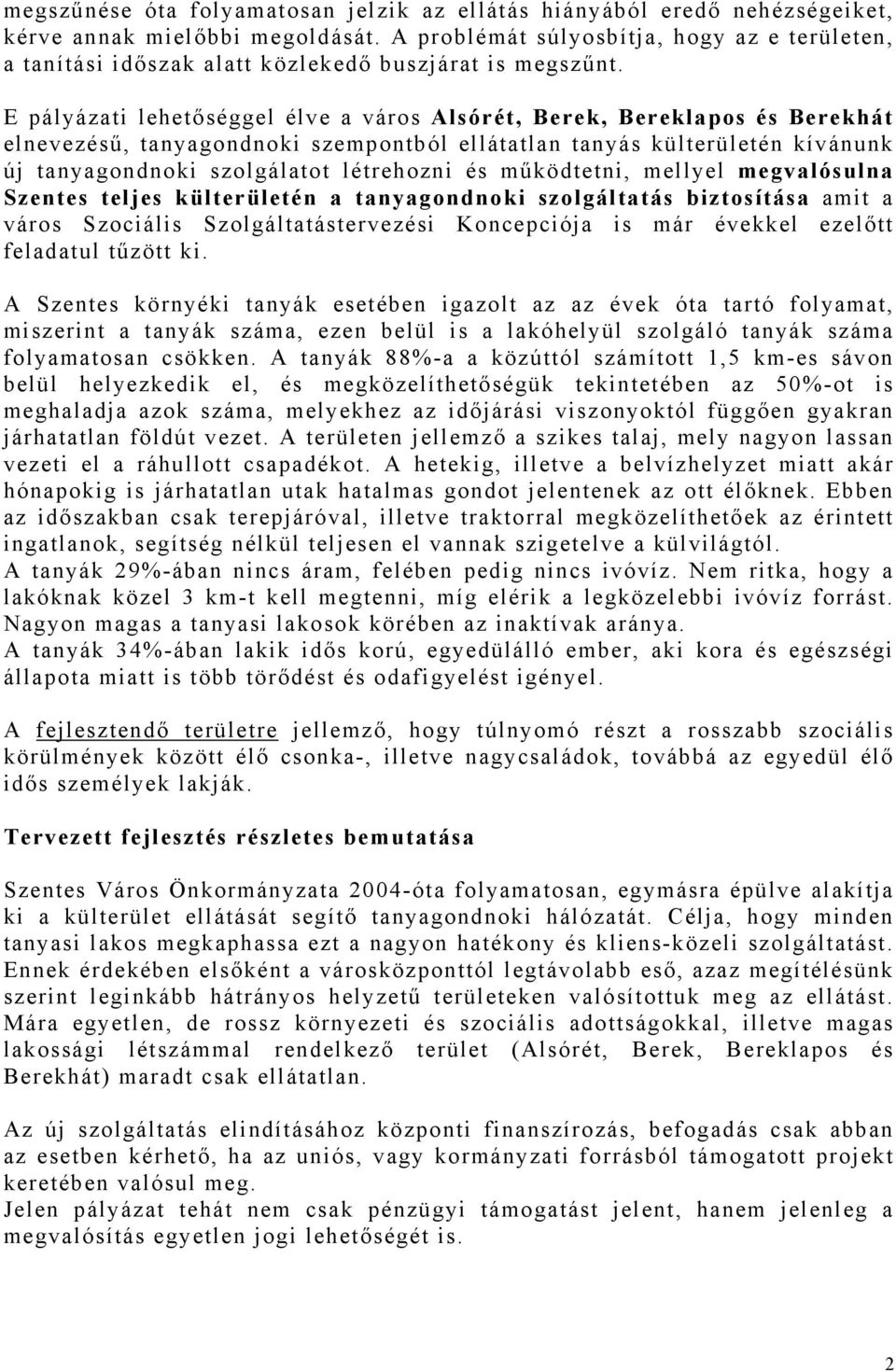 megszűnése óta folyamatosan jelzik az ellátás hiányából eredő nehézségeiket, kérve annak mielőbbi megoldását. A problémát súlyosbítja, hogy az e területen, a tanítási időszak alatt közlekedő buszjárat is megszűnt.

E pályázati lehetőséggel élve a város Alsórét, Berek, Bereklapos és Berekhát elnevezésű, tanyagondnoki szempontból ellátatlan tanyás külterületén kívánunk új tanyagondnoki szolgálatot létrehozni és működtetni, mellyel megvalósulna Szentes teljes külterületén a tanyagondnoki szolgáltatás biztosítása amit a város Szociális Szolgáltatástervezési Koncepciója is már évekkel ezelőtt feladatul tűzött ki.

A Szentes környéki tanyák esetében igazolt az az évek óta tartó folyamat, miszerint a tanyák száma, ezen belül is a lakóhelyül szolgáló tanyák száma folyamatosan csökken. A tanyák 88%-a a közúttól számított 1,5 km-es sávon belül helyezkedik el, és megközelíthetőségük tekintetében az 50%-ot is meghaladja azok száma, melyekhez az időjárási viszonyoktól függően gyakran járhatatlan földút vezet. A területen jellemző a szikes talaj, mely nagyon lassan vezeti el a ráhullott csapadékot. A hetekig, illetve a belvízhelyzet miatt akár hónapokig is járhatatlan utak hatalmas gondot jelentenek az ott élőknek. Ebben az időszakban csak terepjáróval, illetve traktorral megközelíthetőek az érintett ingatlanok, segítség nélkül teljesen el vannak szigetelve a külvilágtól.
A tanyák 29%-ában nincs áram, felében pedig nincs ivóvíz. Nem ritka, hogy a lakóknak közel 3 km-t kell megtenni, míg elérik a legközelebbi ivóvíz forrást. Nagyon magas a tanyasi lakosok körében az inaktívak aránya.
A tanyák 34%-ában lakik idős korú, egyedülálló ember, aki kora és egészségi állapota miatt is több törődést és odafigyelést igényel.

A fejlesztendő területre jellemző, hogy túlnyomó részt a rosszabb szociális körülmények között élő csonka-, illetve nagycsaládok, továbbá az egyedül élő idős személyek lakják.

Tervezett fejlesztés részletes bemutatása

Szentes Város Önkormányzata 2004-óta folyamatosan, egymásra épülve alakítja ki a külterület ellátását segítő tanyagondnoki hálózatát. Célja, hogy minden tanyasi lakos megkaphassa ezt a nagyon hatékony és kliens-közeli szolgáltatást. Ennek érdekében elsőként a városközponttól legtávolabb eső, azaz megítélésünk szerint leginkább hátrányos helyzetű területeken valósítottuk meg az ellátást. Mára egyetlen, de rossz környezeti és szociális adottságokkal, illetve magas lakossági létszámmal rendelkező terület (Alsórét, Berek, Bereklapos és Berekhát) maradt csak ellátatlan.

Az új szolgáltatás elindításához központi finanszírozás, befogadás csak abban az esetben kérhető, ha az uniós, vagy kormányzati forrásból támogatott projekt keretében valósul meg.
Jelen pályázat tehát nem csak pénzügyi támogatást jelent, hanem jelenleg a megvalósítás egyetlen jogi lehetőségét is.

2